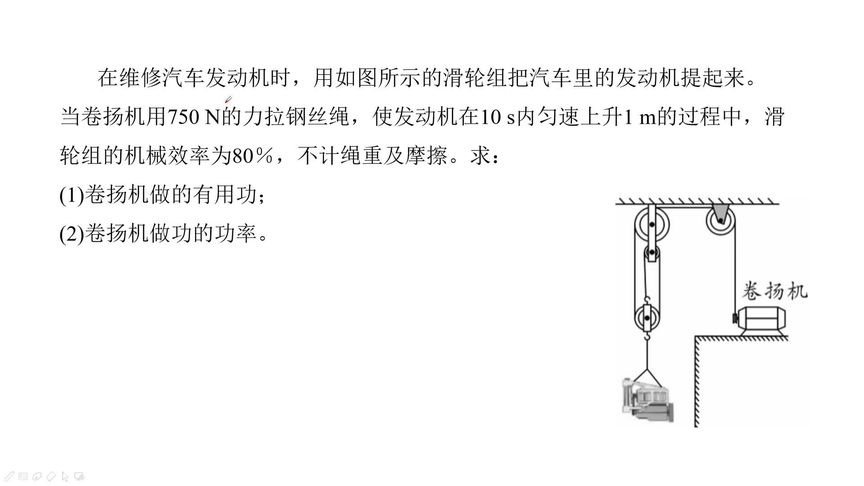 在维修汽车发动机时，用如图所示的滑轮组把汽车里的发动机提起来。当卷扬机用750 N的力拉钢丝绳，使发动机在10 s内匀速上升1 m的过程中，滑轮组的机械效率为80%，不计绳重及摩擦。求：

(1)卷扬机做的有用功；

(2)卷扬机做功的功率。

卷扬机